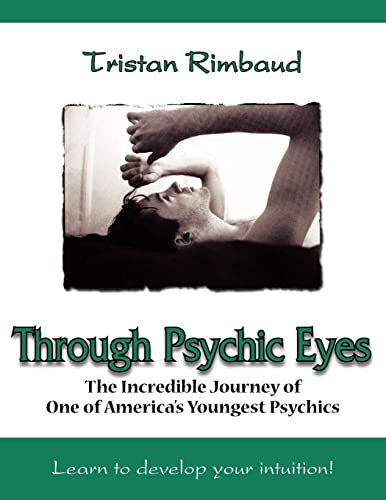 Tristan Rimbaud

Through Psychic Eyes

The Incredible Journey of
One of America's Youngest Psychics

Learn to develop your intuition!